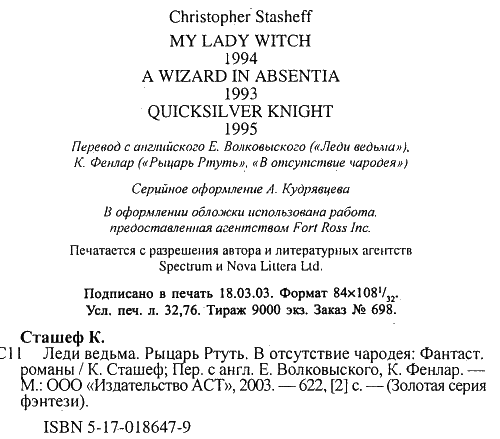 Christopher Stasheff

MY LADY WITCH
1994
A WIZARD IN ABSENTIA
1993
QUICKSILVER KNIGHT
1995

Перевод с английского Е. Волковыского («Леди ведьма»), К. Фенлар («Рыцарь Ртуть», «В отсутствие чародея»)

Серийное оформление А. Кудрявцева

В оформлении обложки использована работа, предоставленная агентством Fort Ross Inc.

Печатается с разрешения автора и литературных агентств Spectrum и Nova Littera Ltd.

Подписано в печать 18.03.03. Формат $84\times108^1/_{32}$.
Усл. печ. л. 32,76. Тираж 9000 экз. Заказ № 698.

Сташеф К.

С11 Леди ведьма. Рыцарь Ртуть. В отсутствие чародея: Фантаст. романы / К. Сташеф; Пер. с англ. Е. Волковыского, К. Фенлар. — М.: ООО «Издательство АСТ», 2003. — 622, [2] с. — (Золотая серия фэнтези).

ISBN 5-17-018647-9